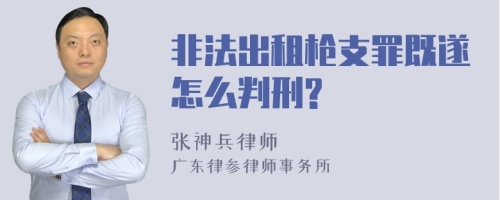 非法出租枪支罪既遂怎么判刑?

张神兵律师
广东律参律师事务所